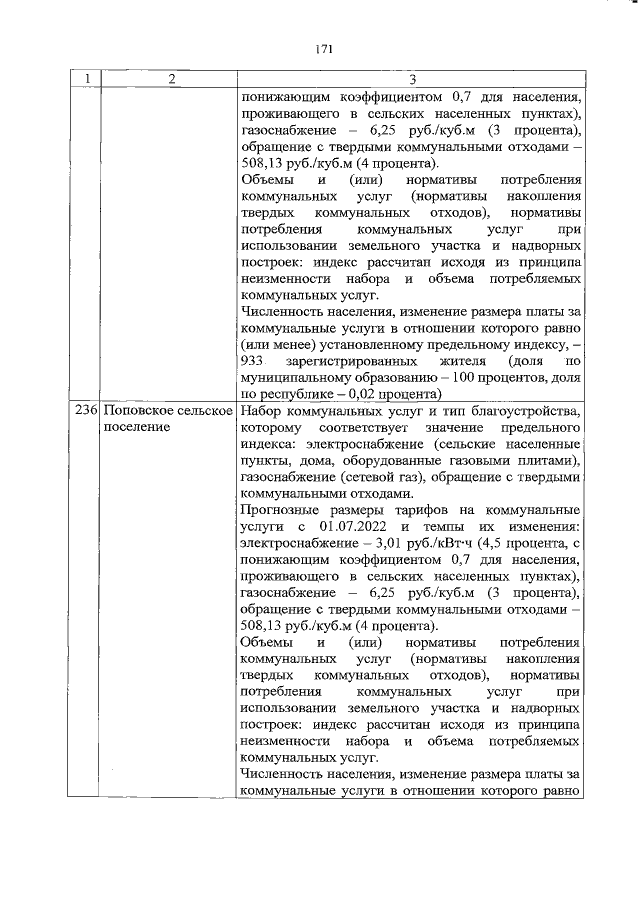 171

| 1 | 2 | 3 |
|---|---|---|
| | | понижающим коэффициентом 0,7 для населения, проживающего в сельских населенных пунктах), газоснабжение – 6,25 руб./куб.м (3 процента), обращение с твердыми коммунальными отходами – 508,13 руб./куб.м (4 процента).<br>Объемы и (или) нормативы потребления коммунальных услуг (нормативы накопления твердых коммунальных отходов), нормативы потребления коммунальных услуг при использовании земельного участка и надворных построек: индекс рассчитан исходя из принципа неизменности набора и объема потребляемых коммунальных услуг.<br>Численность населения, изменение размера платы за коммунальные услуги в отношении которого равно (или менее) установленному предельному индексу, – 933 зарегистрированных жителя (доля по муниципальному образованию – 100 процентов, доля по республике – 0,02 процента) |
| 236 | Поповское сельское поселение | Набор коммунальных услуг и тип благоустройства, которому соответствует значение предельного индекса: электроснабжение (сельские населенные пункты, дома, оборудованные газовыми плитами), газоснабжение (сетевой газ), обращение с твердыми коммунальными отходами.<br>Прогнозные размеры тарифов на коммунальные услуги с 01.07.2022 и темпы их изменения: электроснабжение – 3,01 руб./кВт·ч (4,5 процента, с понижающим коэффициентом 0,7 для населения, проживающего в сельских населенных пунктах), газоснабжение – 6,25 руб./куб.м (3 процента), обращение с твердыми коммунальными отходами – 508,13 руб./куб.м (4 процента).<br>Объемы и (или) нормативы потребления коммунальных услуг (нормативы накопления твердых коммунальных отходов), нормативы потребления коммунальных услуг при использовании земельного участка и надворных построек: индекс рассчитан исходя из принципа неизменности набора и объема потребляемых коммунальных услуг.<br>Численность населения, изменение размера платы за коммунальные услуги в отношении которого равно |